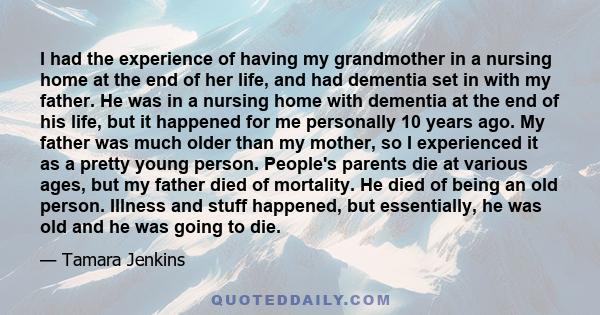 I had the experience of having my grandmother in a nursing home at the end of her life, and had dementia set in with my father. He was in a nursing home with dementia at the end of his life, but it happened for me personally 10 years ago. My father was much older than my mother, so I experienced it as a pretty young person. People's parents die at various ages, but my father died of mortality. He died of being an old person. Illness and stuff happened, but essentially, he was old and he was going to die.

— Tamara Jenkins

QUOTEDDAILY.COM